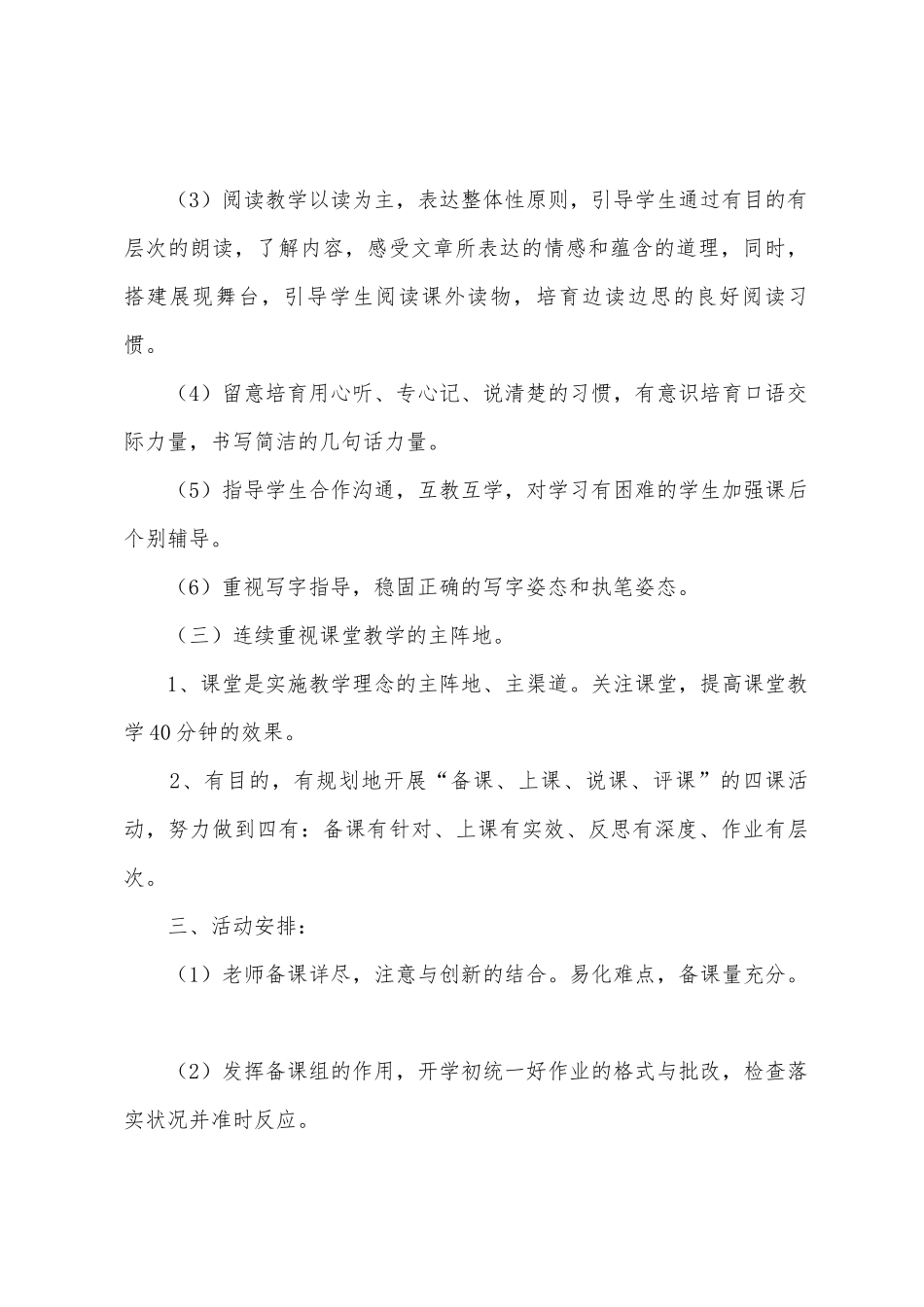 （3）阅读教学以读为主，表达整体性原则，引导学生通过有目的有层次的朗读，了解内容，感受文章所表达的情感和蕴含的道理，同时，搭建展现舞台，引导学生阅读课外读物，培育边读边思的良好阅读习惯。

（4）留意培育用心听、专心记、说清楚的习惯，有意识培育口语交际力量，书写简洁的几句话力量。

（5）指导学生合作沟通，互教互学，对学习有困难的学生加强课后个别辅导。

（6）重视写字指导，稳固正确的写字姿态和执笔姿态。

（三）连续重视课堂教学的主阵地。

1、课堂是实施教学理念的主阵地、主渠道。关注课堂，提高课堂教学40分钟的效果。

2、有目的，有规划地开展“备课、上课、说课、评课”的四课活动，努力做到四有：备课有针对、上课有实效、反思有深度、作业有层次。

三、活动安排：

（1）老师备课详尽，注意与创新的结合。易化难点，备课量充分。

（2）发挥备课组的作用，开学初统一好作业的格式与批改，检查落实状况并准时反应。